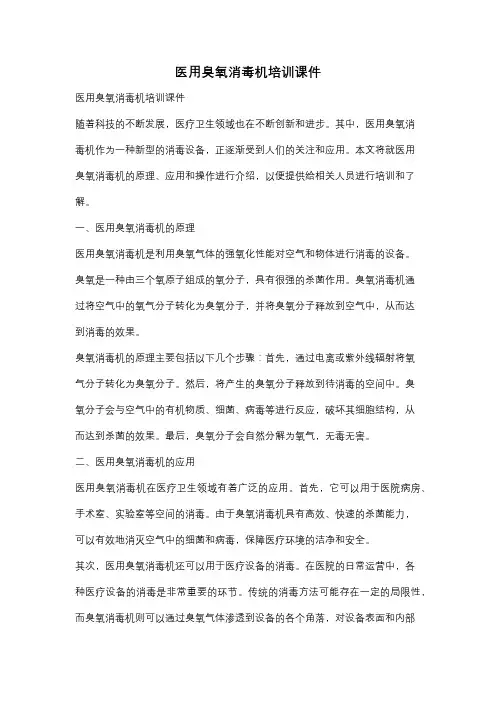 医用臭氧消毒机培训课件

医用臭氧消毒机培训课件

随着科技的不断发展，医疗卫生领域也在不断创新和进步。其中，医用臭氧消毒机作为一种新型的消毒设备，正逐渐受到人们的关注和应用。本文将就医用臭氧消毒机的原理、应用和操作进行介绍，以便提供给相关人员进行培训和了解。

一、医用臭氧消毒机的原理

医用臭氧消毒机是利用臭氧气体的强氧化性能对空气和物体进行消毒的设备。臭氧是一种由三个氧原子组成的氧分子，具有很强的杀菌作用。臭氧消毒机通过将空气中的氧气分子转化为臭氧分子，并将臭氧分子释放到空气中，从而达到消毒的效果。

臭氧消毒机的原理主要包括以下几个步骤：首先，通过电离或紫外线辐射将氧气分子转化为臭氧分子。然后，将产生的臭氧分子释放到待消毒的空间中。臭氧分子会与空气中的有机物质、细菌、病毒等进行反应，破坏其细胞结构，从而达到杀菌的效果。最后，臭氧分子会自然分解为氧气，无毒无害。

二、医用臭氧消毒机的应用

医用臭氧消毒机在医疗卫生领域有着广泛的应用。首先，它可以用于医院病房、手术室、实验室等空间的消毒。由于臭氧消毒机具有高效、快速的杀菌能力，可以有效地消灭空气中的细菌和病毒，保障医疗环境的洁净和安全。

其次，医用臭氧消毒机还可以用于医疗设备的消毒。在医院的日常运营中，各种医疗设备的消毒是非常重要的环节。传统的消毒方法可能存在一定的局限性，而臭氧消毒机则可以通过臭氧气体渗透到设备的各个角落，对设备表面和内部